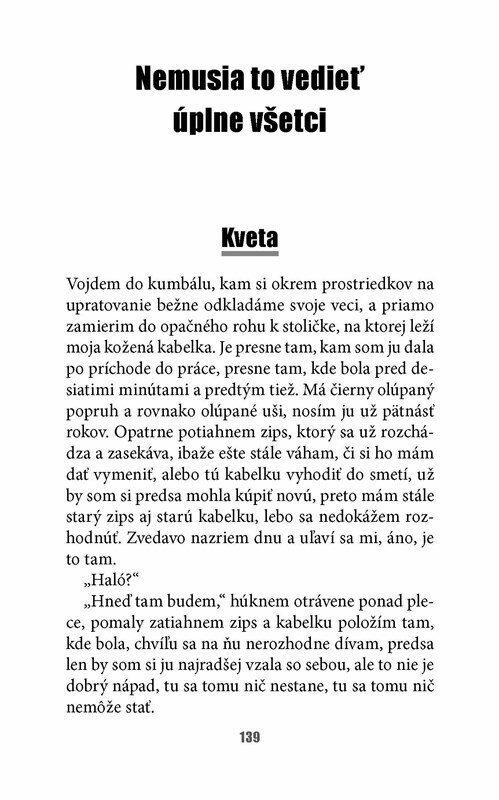 Nemusia to vedieť úplne všetci

Kveta

Vojdem do kumbálu, kam si okrem prostriedkov na upratovanie bežne odkladáme svoje veci, a priamo zamierim do opačného rohu k stoličke, na ktorej leží moja kožená kabelka. Je presne tam, kam som ju dala po príchode do práce, presne tam, kde bola pred desiatimi minútami a predtým tiež. Má čierny olúpaný popruh a rovnako olúpané uši, nosím ju už pätnásť rokov. Opatrne potiahnem zips, ktorý sa už rozchádza a zasekáva, ibaže ešte stále váham, či si ho mám dať vymeniť, alebo tú kabelku vyhodiť do smetí, už by som si predsa mohla kúpiť novú, preto mám stále starý zips aj starú kabelku, lebo sa nedokážem rozhodnúť. Zvedavo nazriem dnu a uľaví sa mi, áno, je to tam.

„Haló?“

„Hneď tam budem,“ húknem otrávene ponad plece, pomaly zatiahnem zips a kabelku položím tam, kde bola, chvíľu sa na ňu nerozhodne dívam, predsa len by som si ju najradšej vzala so sebou, ale to nie je dobrý nápad, tu sa tomu nič nestane, tu sa tomu nič nemôže stať.

139